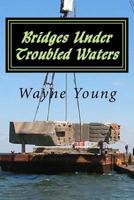 Bridges Under Troubled Waters

Wayne Young